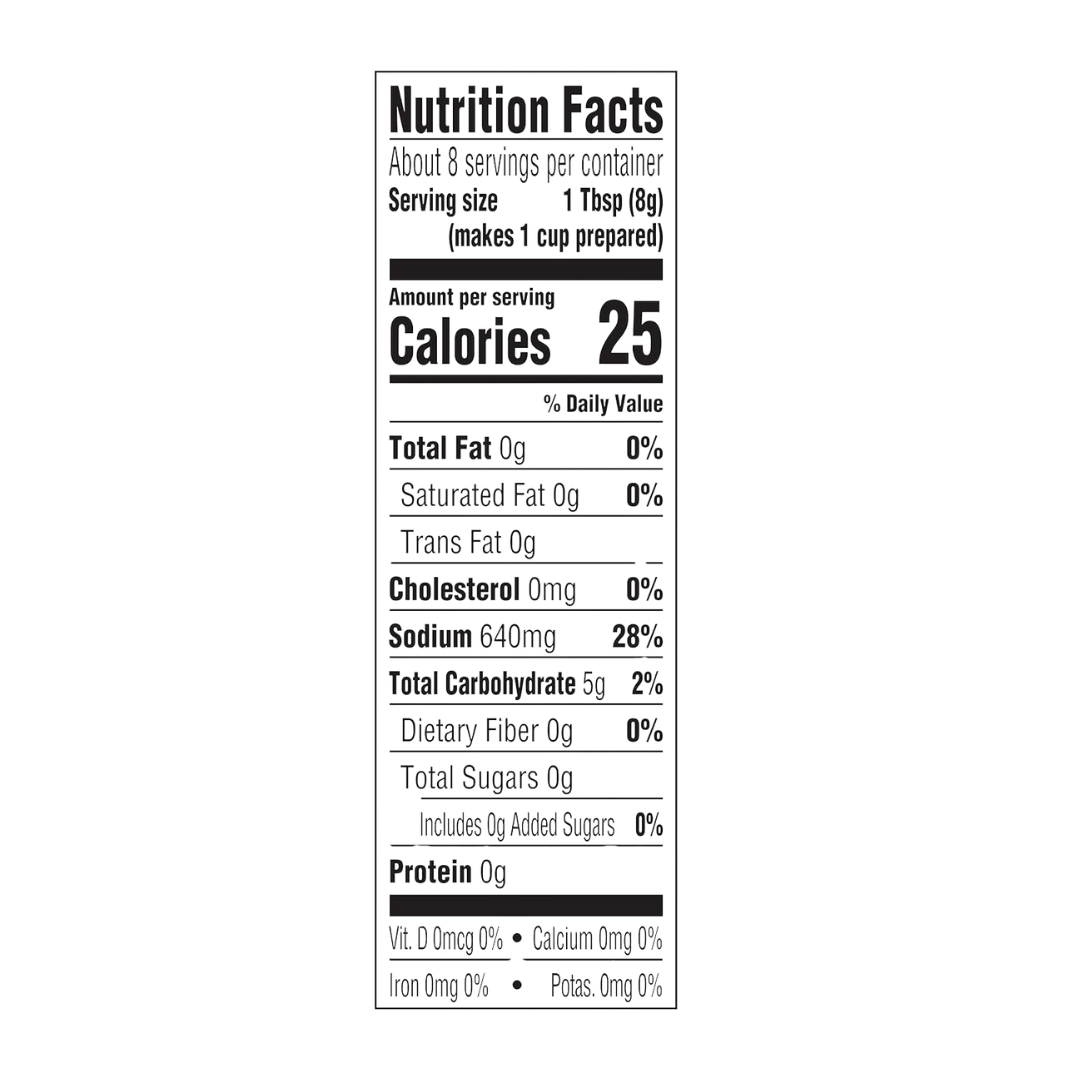 Nutrition Facts

About 8 servings per container

Serving size 1 Tbsp (8g)
(makes 1 cup prepared)

Amount per serving

Calories 25

% Daily Value

Total Fat 0g 0%

Saturated Fat 0g 0%

Trans Fat 0g

Cholesterol 0mg 0%

Sodium 640mg 28%

Total Carbohydrate 5g 2%

Dietary Fiber 0g 0%

Total Sugars 0g

Includes 0g Added Sugars 0%

Protein 0g

Vit. D 0mcg 0% • Calcium 0mg 0%

Iron 0mg 0% • Potas. 0mg 0%